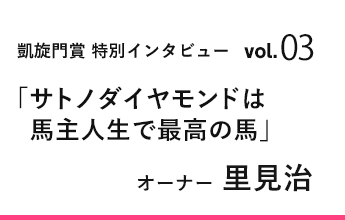 凱旋門賞 特別インタビュー vol.03

「サトノダイヤモンドは
馬主人生で最高の馬」

オーナー 里見治